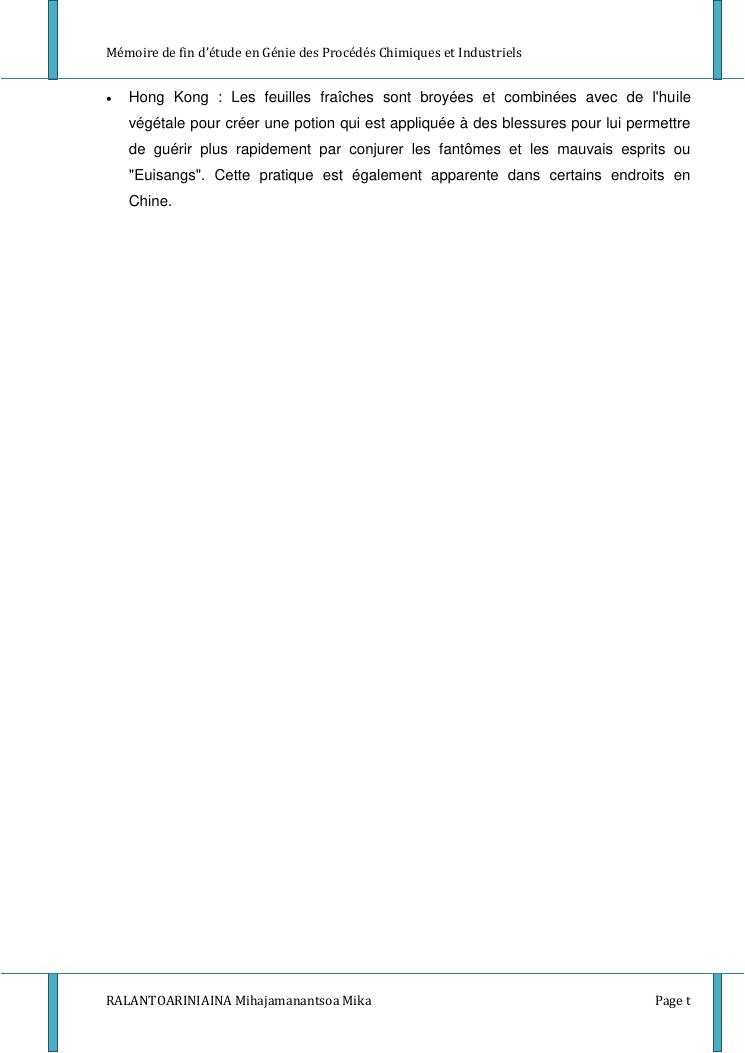 Mémoire de fin d'étude en Génie des Procédés Chimiques et Industriels

• Hong Kong : Les feuilles fraîches sont broyées et combinées avec de l'huile végétale pour créer une potion qui est appliquée à des blessures pour lui permettre de guérir plus rapidement par conjurer les fantômes et les mauvais esprits ou "Euisangs". Cette pratique est également apparente dans certains endroits en Chine.

RALANTOARINIAINA Mihajamanantsoa Mika

Page t